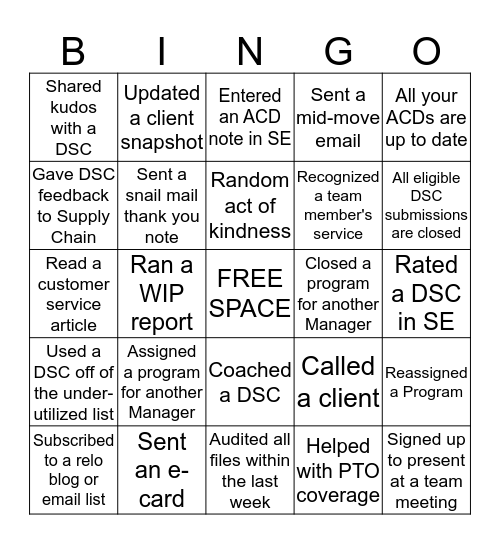 | B | I | N | G | O |
|---|---|---|---|---|
| Shared kudos with a DSC | Updated a client snapshot | Entered an ACD note in SE | Sent a mid-move email | All your ACDs are up to date |
| Gave DSC feedback to Supply Chain | Sent a snail mail thank you note | Random act of kindness | Recognized a team member's service | All eligible DSC submissions are closed |
| Read a customer service article | Ran a WIP report | FREE SPACE | Closed a program for another Manager | Rated a DSC in SE |
| Used a DSC off of the under-utilized list | Assigned a program for another Manager | Coached a DSC | Called a client | Reassigned a Program |
| Subscribed to a relo blog or email list | Sent an e-card | Audited all files within the last week | Helped with PTO coverage | Signed up to present at a team meeting |